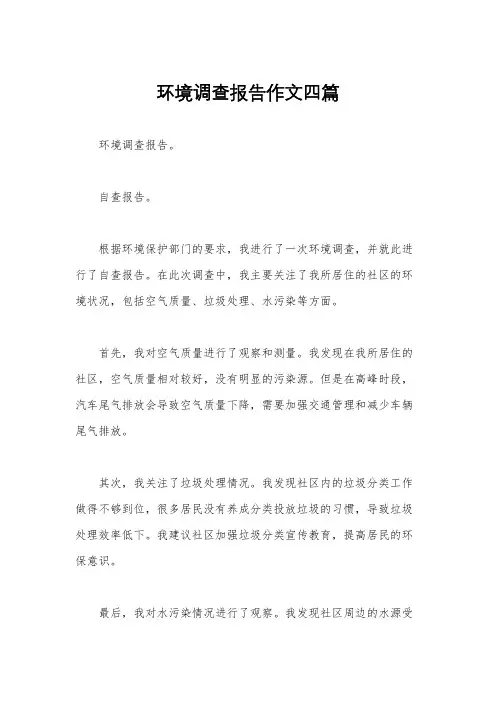 环境调查报告作文四篇

环境调查报告。

自查报告。

根据环境保护部门的要求，我进行了一次环境调查，并就此进行了自查报告。在此次调查中，我主要关注了我所居住的社区的环境状况，包括空气质量、垃圾处理、水污染等方面。

首先，我对空气质量进行了观察和测量。我发现在我所居住的社区，空气质量相对较好，没有明显的污染源。但是在高峰时段，汽车尾气排放会导致空气质量下降，需要加强交通管理和减少车辆尾气排放。

其次，我关注了垃圾处理情况。我发现社区内的垃圾分类工作做得不够到位，很多居民没有养成分类投放垃圾的习惯，导致垃圾处理效率低下。我建议社区加强垃圾分类宣传教育，提高居民的环保意识。

最后，我对水污染情况进行了观察。我发现社区周边的水源受